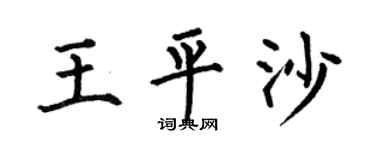 王平沙

词典网